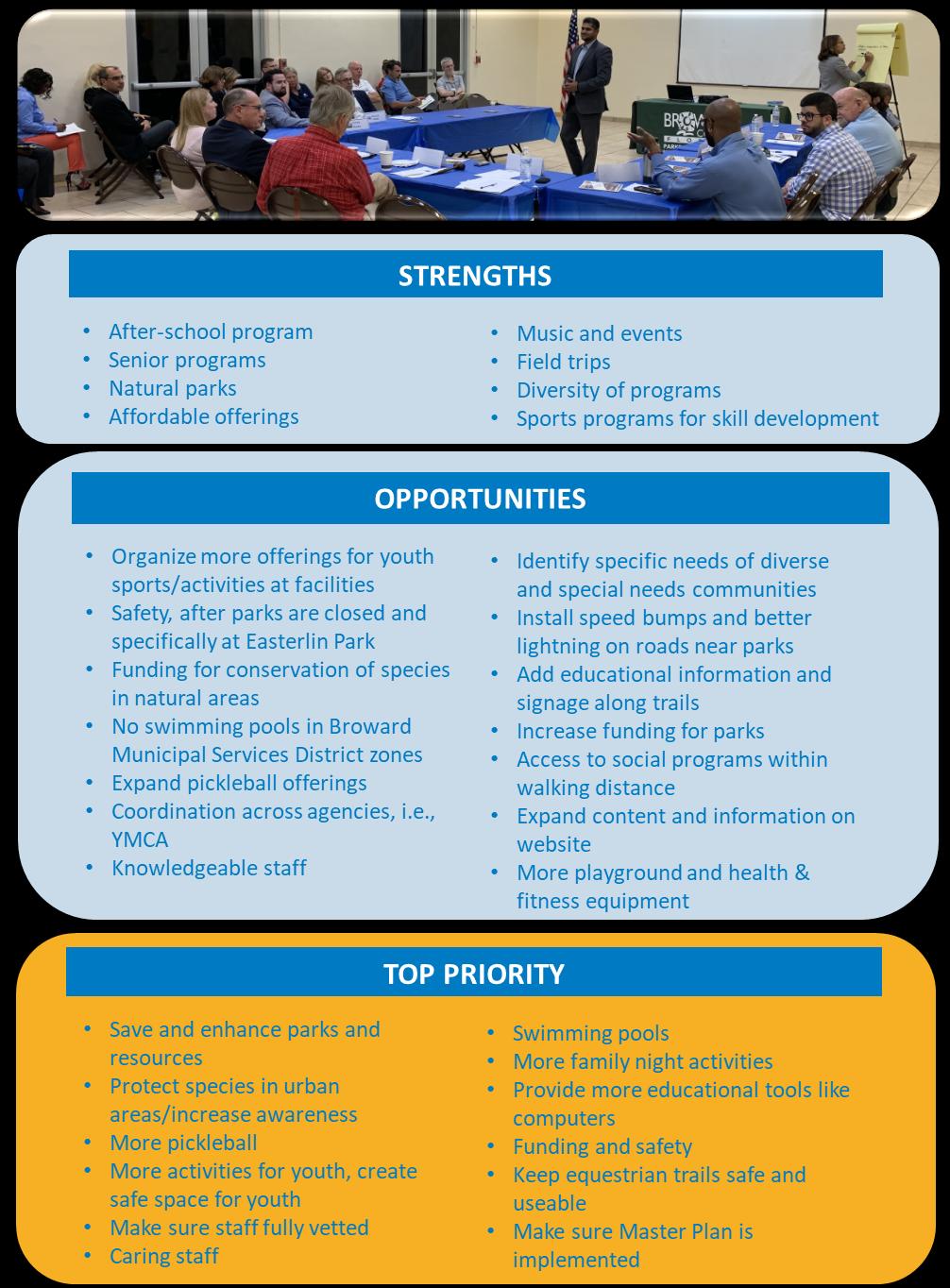 STRENGTHS

• After-school program
• Senior programs
• Natural parks
• Affordable offerings

• Music and events
• Field trips
• Diversity of programs
• Sports programs for skill development

OPPORTUNITIES

• Organize more offerings for youth sports/activities at facilities
• Safety, after parks are closed and specifically at Easterlin Park
• Funding for conservation of species in natural areas
• No swimming pools in Broward Municipal Services District zones
• Expand pickleball offerings
• Coordination across agencies, i.e., YMCA
• Knowledgeable staff

• Identify specific needs of diverse and special needs communities
• Install speed bumps and better lightning on roads near parks
• Add educational information and signage along trails
• Increase funding for parks
• Access to social programs within walking distance
• Expand content and information on website
• More playground and health & fitness equipment

TOP PRIORITY

• Save and enhance parks and resources
• Protect species in urban areas/increase awareness
• More pickleball
• More activities for youth, create safe space for youth
• Make sure staff fully vetted
• Caring staff

• Swimming pools
• More family night activities
• Provide more educational tools like computers
• Funding and safety
• Keep equestrian trails safe and useable
• Make sure Master Plan is implemented